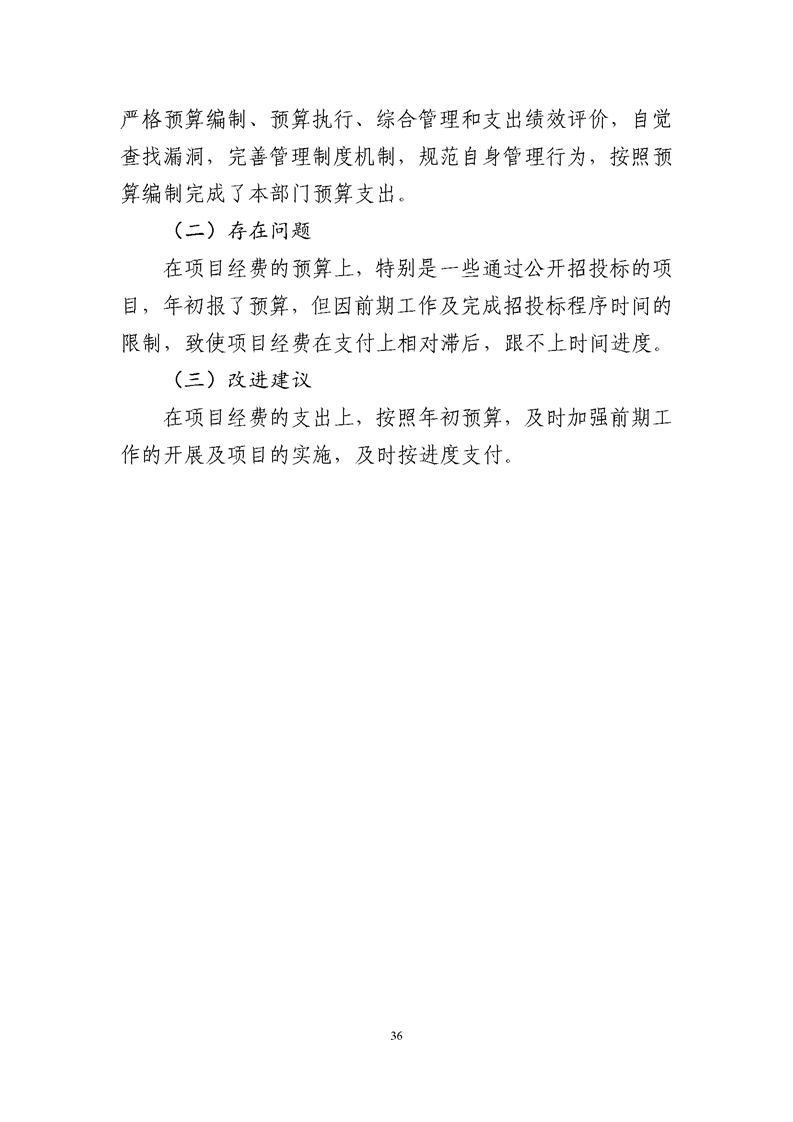 严格预算编制、预算执行、综合管理和支出绩效评价，自觉查找漏洞，完善管理制度机制，规范自身管理行为，按照预算编制完成了本部门预算支出。

（二）存在问题

在项目经费的预算上，特别是一些通过公开招投标的项目，年初报了预算，但因前期工作及完成招投标程序时间的限制，致使项目经费在支付上相对滞后，跟不上时间进度。

（三）改进建议

在项目经费的支出上，按照年初预算，及时加强前期工作的开展及项目的实施，及时按进度支付。

36